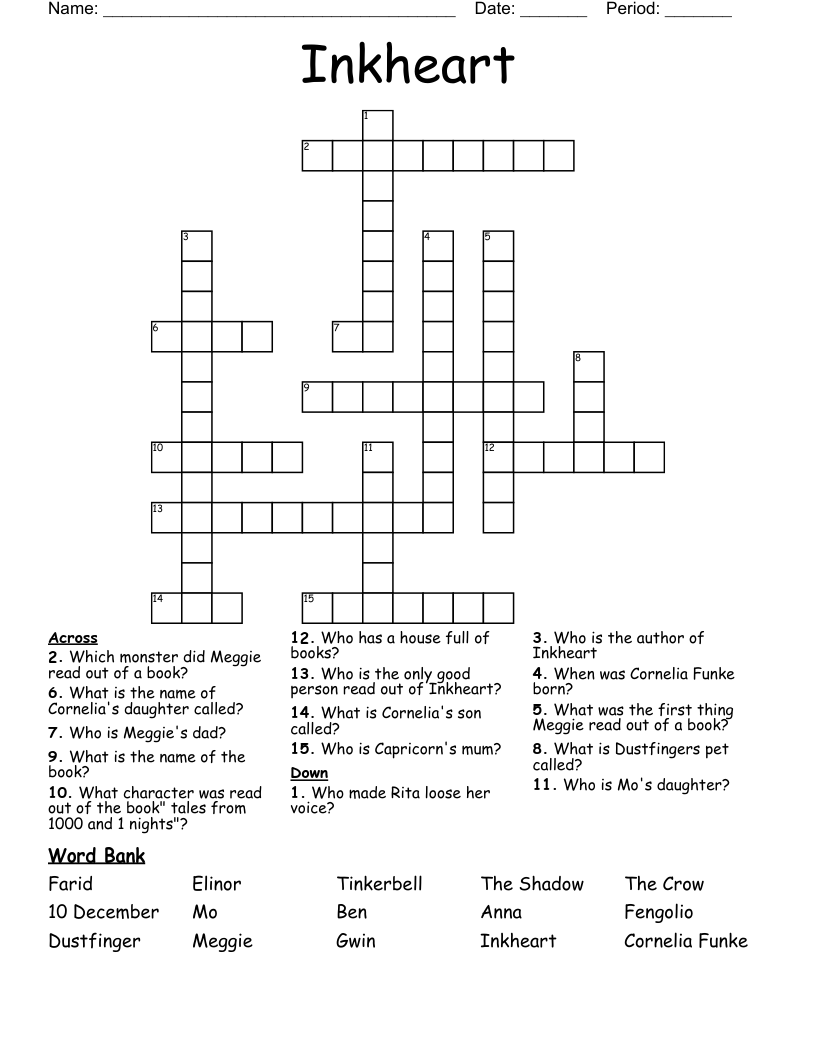 Name: ______________________________________ Date: _______ Period: _______

Inkheart

1 2 3 4 5 6 7 8 9 10 11 12 13 14 15

Across
2. Which monster did Meggie read out of a book?
6. What is the name of Cornelia's daughter called?
7. Who is Meggie's dad?
9. What is the name of the book?
10. What character was read out of the book" tales from 1000 and 1 nights"?
12. Who has a house full of books?
13. Who is the only good person read out of Inkheart?
14. What is Cornelia's son called?
15. Who is Capricorn's mum?

Down
1. Who made Rita loose her voice?
3. Who is the author of Inkheart
4. When was Cornelia Funke born?
5. What was the first thing Meggie read out of a book?
8. What is Dustfingers pet called?
11. Who is Mo's daughter?

Word Bank

| Farid | Elinor | Tinkerbell | The Shadow | The Crow |
|---|---|---|---|---|
| 10 December | Mo | Ben | Anna | Fengolio |
| Dustfinger | Meggie | Gwin | Inkheart | Cornelia Funke |